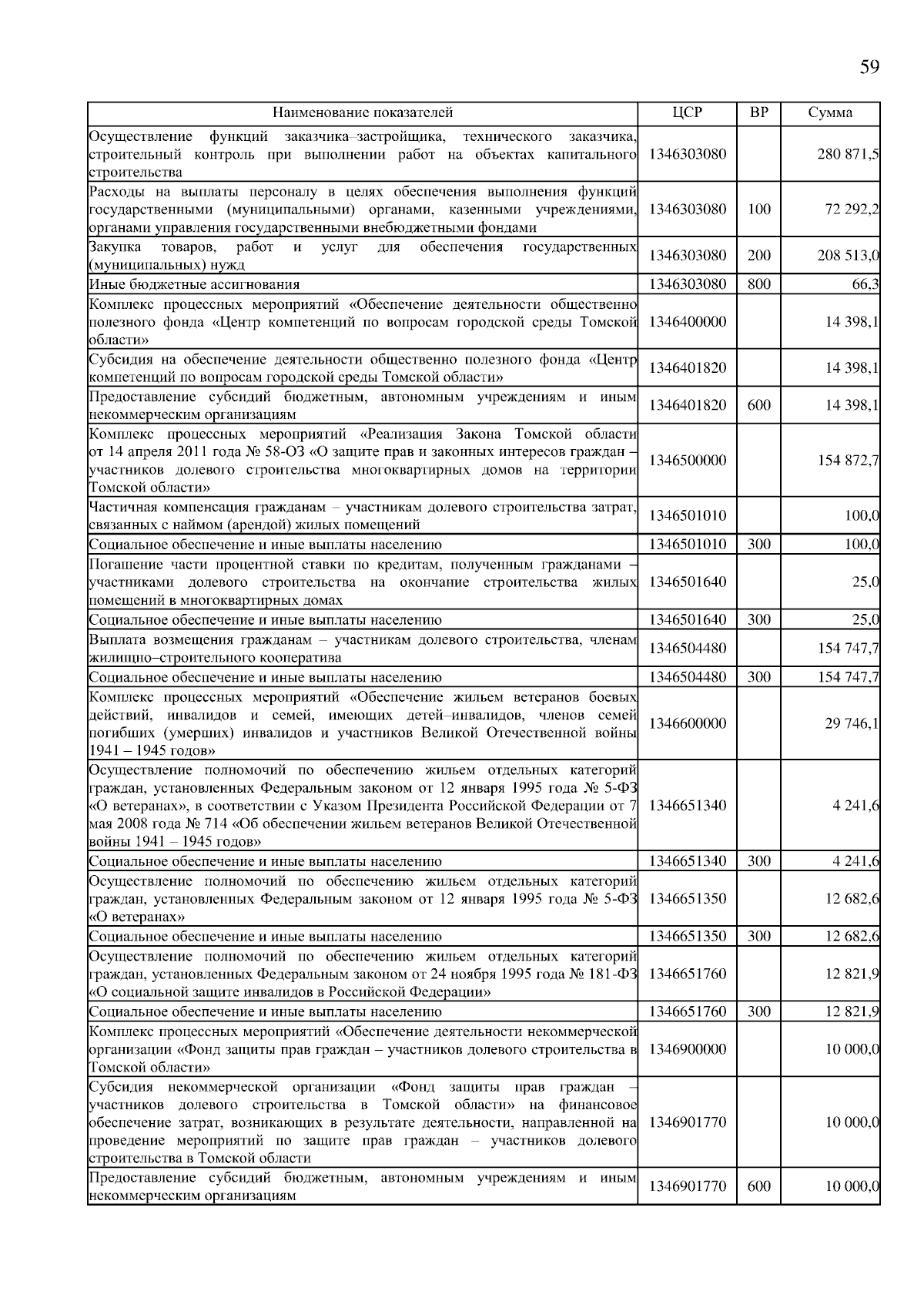 59

| Наименование показателей | ЦСР | ВР | Сумма |
|---|---|---|---|
| Осуществление функций заказчика–застройщика, технического заказчика, строительный контроль при выполнении работ на объектах капитального строительства | 1346303080 | | 280 871,5 |
| Расходы на выплаты персоналу в целях обеспечения выполнения функций государственными (муниципальными) органами, казенными учреждениями, органами управления государственными внебюджетными фондами | 1346303080 | 100 | 72 292,2 |
| Закупка товаров, работ и услуг для обеспечения государственных (муниципальных) нужд | 1346303080 | 200 | 208 513,0 |
| Иные бюджетные ассигнования | 1346303080 | 800 | 66,3 |
| Комплекс процессных мероприятий «Обеспечение деятельности общественно полезного фонда «Центр компетенций по вопросам городской среды Томской области» | 1346400000 | | 14 398,1 |
| Субсидия на обеспечение деятельности общественно полезного фонда «Центр компетенций по вопросам городской среды Томской области» | 1346401820 | | 14 398,1 |
| Предоставление субсидий бюджетным, автономным учреждениям и иным некоммерческим организациям | 1346401820 | 600 | 14 398,1 |
| Комплекс процессных мероприятий «Реализация Закона Томской области от 14 апреля 2011 года № 58-ОЗ «О защите прав и законных интересов граждан – участников долевого строительства многоквартирных домов на территории Томской области» | 1346500000 | | 154 872,7 |
| Частичная компенсация гражданам – участникам долевого строительства затрат, связанных с наймом (арендой) жилых помещений | 1346501010 | | 100,0 |
| Социальное обеспечение и иные выплаты населению | 1346501010 | 300 | 100,0 |
| Погашение части процентной ставки по кредитам, полученным гражданами – участниками долевого строительства на окончание строительства жилых помещений в многоквартирных домах | 1346501640 | | 25,0 |
| Социальное обеспечение и иные выплаты населению | 1346501640 | 300 | 25,0 |
| Выплата возмещения гражданам – участникам долевого строительства, членам жилищно–строительного кооператива | 1346504480 | | 154 747,7 |
| Социальное обеспечение и иные выплаты населению | 1346504480 | 300 | 154 747,7 |
| Комплекс процессных мероприятий «Обеспечение жильем ветеранов боевых действий, инвалидов и семей, имеющих детей–инвалидов, членов семей погибших (умерших) инвалидов и участников Великой Отечественной войны 1941 – 1945 годов» | 1346600000 | | 29 746,1 |
| Осуществление полномочий по обеспечению жильем отдельных категорий граждан, установленных Федеральным законом от 12 января 1995 года № 5-ФЗ «О ветеранах», в соответствии с Указом Президента Российской Федерации от 7 мая 2008 года № 714 «Об обеспечении жильем ветеранов Великой Отечественной войны 1941 – 1945 годов» | 1346651340 | | 4 241,6 |
| Социальное обеспечение и иные выплаты населению | 1346651340 | 300 | 4 241,6 |
| Осуществление полномочий по обеспечению жильем отдельных категорий граждан, установленных Федеральным законом от 12 января 1995 года № 5-ФЗ «О ветеранах» | 1346651350 | | 12 682,6 |
| Социальное обеспечение и иные выплаты населению | 1346651350 | 300 | 12 682,6 |
| Осуществление полномочий по обеспечению жильем отдельных категорий граждан, установленных Федеральным законом от 24 ноября 1995 года № 181-ФЗ «О социальной защите инвалидов в Российской Федерации» | 1346651760 | | 12 821,9 |
| Социальное обеспечение и иные выплаты населению | 1346651760 | 300 | 12 821,9 |
| Комплекс процессных мероприятий «Обеспечение деятельности некоммерческой организации «Фонд защиты прав граждан – участников долевого строительства в Томской области» | 1346900000 | | 10 000,0 |
| Субсидия некоммерческой организации «Фонд защиты прав граждан – участников долевого строительства в Томской области» на финансовое обеспечение затрат, возникающих в результате деятельности, направленной на проведение мероприятий по защите прав граждан – участников долевого строительства в Томской области | 1346901770 | | 10 000,0 |
| Предоставление субсидий бюджетным, автономным учреждениям и иным некоммерческим организациям | 1346901770 | 600 | 10 000,0 |